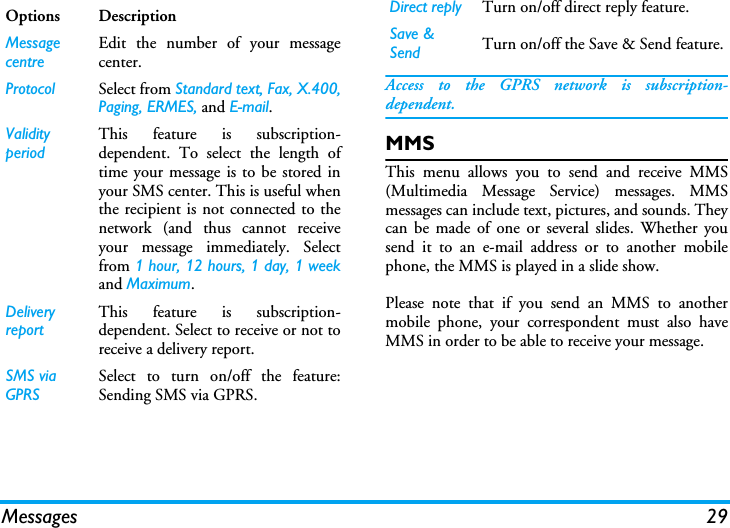 | Options | Description |
|---|---|
| Message centre | Edit the number of your message center. |
| Protocol | Select from Standard text, Fax, X.400, Paging, ERMES, and E-mail. |
| Validity period | This feature is subscription-dependent. To select the length of time your message is to be stored in your SMS center. This is useful when the recipient is not connected to the network (and thus cannot receive your message immediately. Select from 1 hour, 12 hours, 1 day, 1 week and Maximum. |
| Delivery report | This feature is subscription-dependent. Select to receive or not to receive a delivery report. |
| SMS via GPRS | Select to turn on/off the feature: Sending SMS via GPRS. |
| Direct reply | Turn on/off direct reply feature. |
| Save & Send | Turn on/off the Save & Send feature. |

Access to the GPRS network is subscription-dependent.

MMS

This menu allows you to send and receive MMS (Multimedia Message Service) messages. MMS messages can include text, pictures, and sounds. They can be made of one or several slides. Whether you send it to an e-mail address or to another mobile phone, the MMS is played in a slide show.

Please note that if you send an MMS to another mobile phone, your correspondent must also have MMS in order to be able to receive your message.

Messages 29